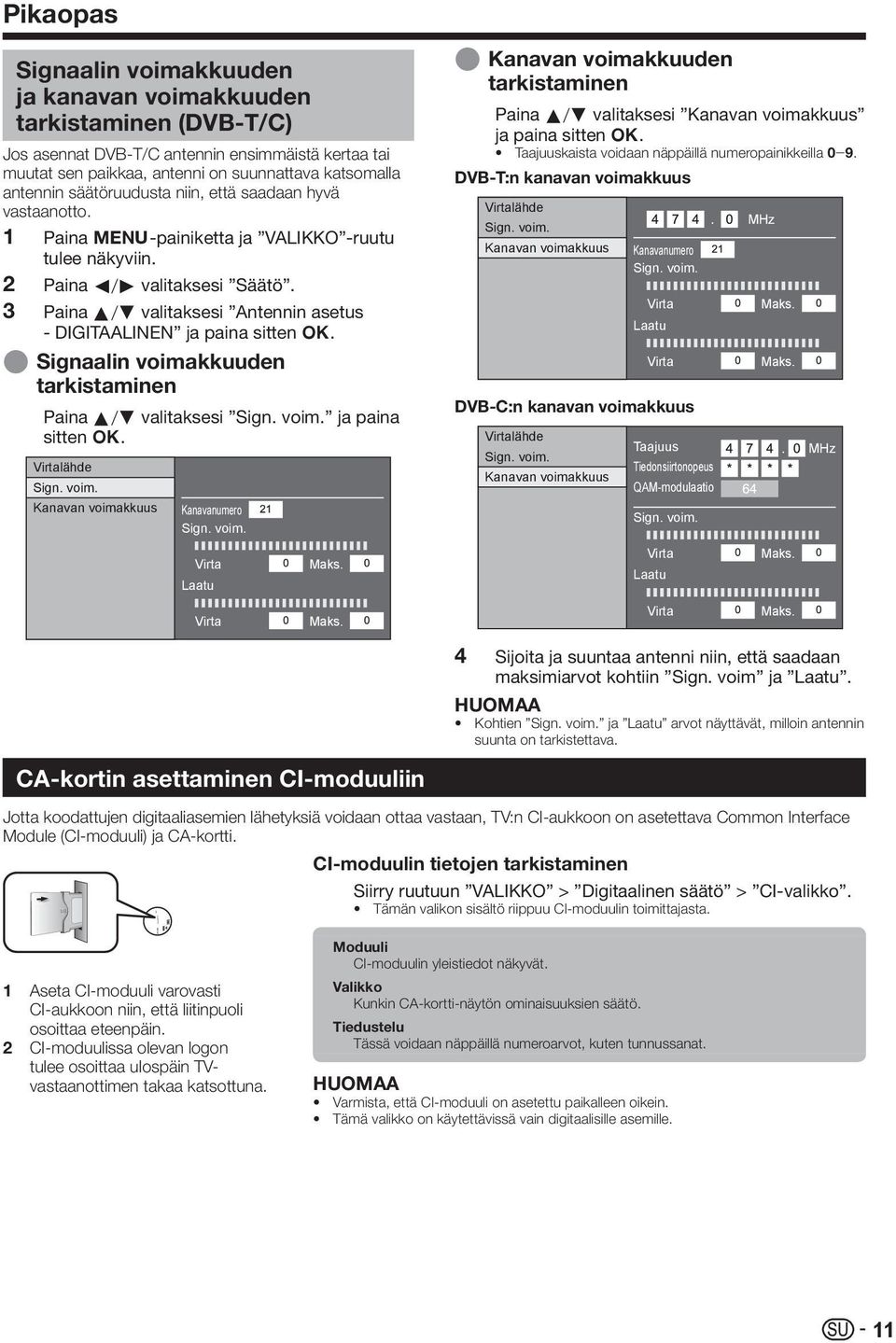 Pikaopas

Signaalin voimakkuuden ja kanavan voimakkuuden tarkistaminen (DVB-T/C)

Jos asennat DVB-T/C antennin ensimmäistä kertaa tai muutat sen paikkaa, antenni on suunnattava katsomalla antennin säätöruudusta niin, että saadaan hyvä vastaanotto.

1 Paina MENU-painiketta ja ”VALIKKO”-ruutu tulee näkyviin.
2 Paina ◀/▶ valitaksesi ”Säätö”.
3 Paina ▲/▼ valitaksesi ”Antennin asetus - DIGITAALINEN” ja paina sitten OK.

Signaalin voimakkuuden tarkistaminen

Paina ▲/▼ valitaksesi ”Sign. voim.” ja paina sitten OK.

Virtalähde
Sign. voim.
Kanavan voimakkuus
Kanavanumero 21
Sign. voim.
Virta 0 Maks. 0
Laatu
Virta 0 Maks. 0

Kanavan voimakkuuden tarkistaminen

Paina ▲/▼ valitaksesi ”Kanavan voimakkuus” ja paina sitten OK.
• Taajuuskaista voidaan näppäillä numeropainikkeilla 0–9.

DVB-T:n kanavan voimakkuus

Virtalähde
Sign. voim.
Kanavan voimakkuus
4 7 4 . 0 MHz
Kanavanumero 21
Sign. voim.
Virta 0 Maks. 0
Laatu
Virta 0 Maks. 0

DVB-C:n kanavan voimakkuus

Virtalähde
Sign. voim.
Kanavan voimakkuus
Taajuus 4 7 4 . 0 MHz
Tiedonsiirtonopeus * * * *
QAM-modulaatio 64
Sign. voim.
Virta 0 Maks. 0
Laatu
Virta 0 Maks. 0

4 Sijoita ja suuntaa antenni niin, että saadaan maksimiarvot kohtiin ”Sign. voim” ja ”Laatu”.

HUOMAA
• Kohtien ”Sign. voim.” ja ”Laatu” arvot näyttävät, milloin antennin suunta on tarkistettava.

CA-kortin asettaminen CI-moduuliin

Jotta koodattujen digitaaliasemien lähetyksiä voidaan ottaa vastaan, TV:n CI-aukkoon on asetettava Common Interface Module (CI-moduuli) ja CA-kortti.

1 Aseta CI-moduuli varovasti CI-aukkoon niin, että liitinpuoli osoittaa eteenpäin.
2 CI-moduulissa olevan logon tulee osoittaa ulospäin TV-vastaanottimen takaa katsottuna.

CI-moduulin tietojen tarkistaminen

Siirry ruutuun ”VALIKKO” > ”Digitaalinen säätö” > ”CI-valikko”.
• Tämän valikon sisältö riippuu CI-moduulin toimittajasta.

Moduuli
CI-moduulin yleistiedot näkyvät.
Valikko
Kunkin CA-kortti-näytön ominaisuuksien säätö.
Tiedustelu
Tässä voidaan näppäillä numeroarvot, kuten tunnussanat.

HUOMAA
• Varmista, että CI-moduuli on asetettu paikalleen oikein.
• Tämä valikko on käytettävissä vain digitaalisille asemille.

SU - 11